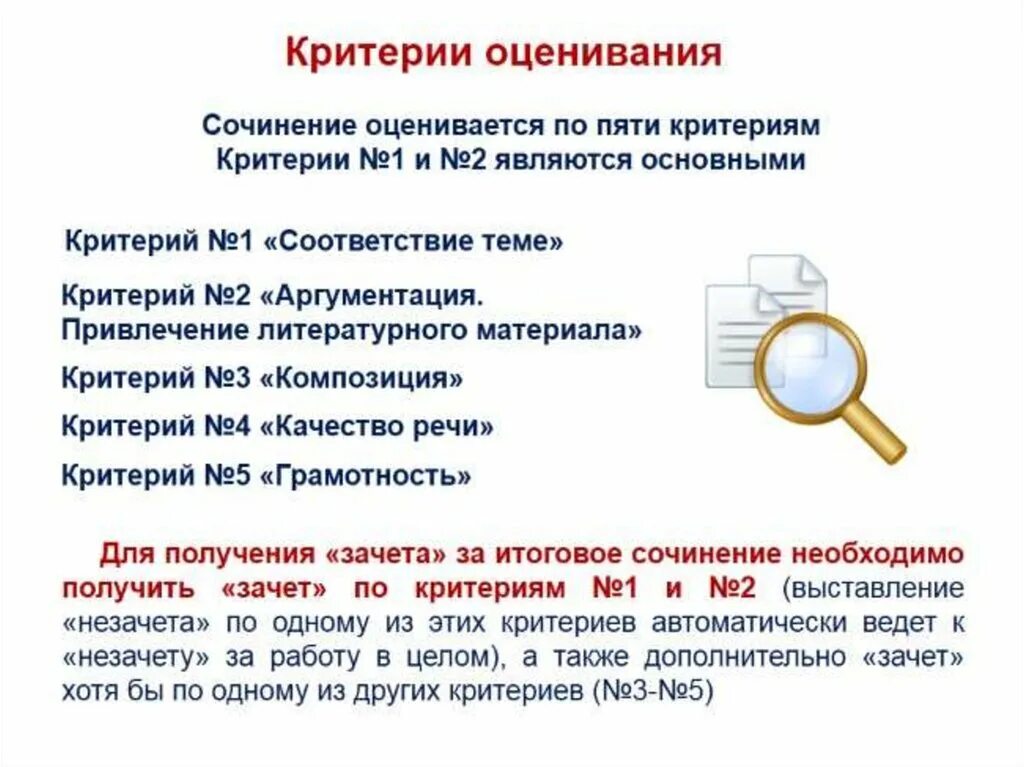 Критерии оценивания

Сочинение оценивается по пяти критериям
Критерии №1 и №2 являются основными

Критерий №1 «Соответствие теме»

Критерий №2 «Аргументация. Привлечение литературного материала»

Критерий №3 «Композиция»

Критерий №4 «Качество речи»

Критерий №5 «Грамотность»

Для получения «зачета» за итоговое сочинение необходимо получить «зачет» по критериям №1 и №2 (выставление «незачета» по одному из этих критериев автоматически ведет к «незачету» за работу в целом), а также дополнительно «зачет» хотя бы по одному из других критериев (№3-№5)